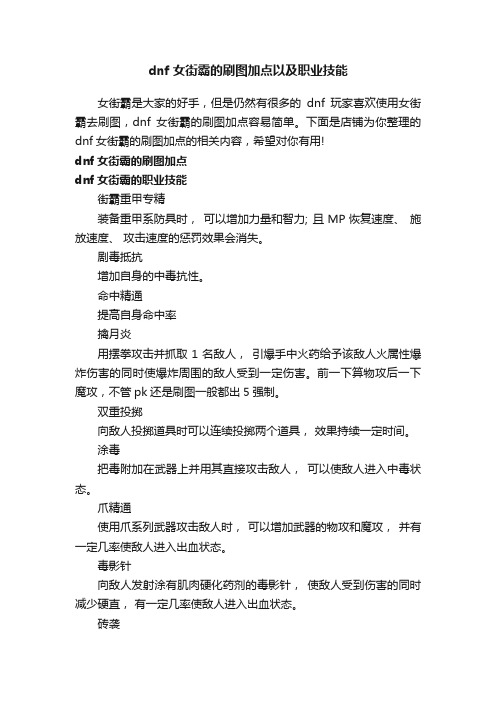 dnf 女街霸的刷图加点以及职业技能

女街霸是大家的好手，但是仍然有很多的 dnf 玩家喜欢使用女街霸去刷图，dnf 女街霸的刷图加点容易简单。下面是店铺为你整理的 dnf 女街霸的刷图加点的相关内容，希望对你有用!

dnf 女街霸的刷图加点

dnf 女街霸的职业技能

街霸重甲专精

装备重甲系防具时， 可以增加力量和智力; 且 MP 恢复速度、 施放速度、 攻击速度的惩罚效果会消失。

剧毒抵抗

增加自身的中毒抗性。

命中精通

提高自身命中率

擒月炎

用摆拳攻击并抓取 1 名敌人， 引爆手中火药给予该敌人火属性爆炸伤害的同时使爆炸周围的敌人受到一定伤害。前一下算物攻后一下魔攻，不管 pk 还是刷图一般都出 5 强制。

双重投掷

向敌人投掷道具时可以连续投掷两个道具， 效果持续一定时间。

涂毒

把毒附加在武器上并用其直接攻击敌人， 可以使敌人进入中毒状态。

爪精通

使用爪系列武器攻击敌人时， 可以增加武器的物攻和魔攻， 并有一定几率使敌人进入出血状态。

毒影针

向敌人发射涂有肌肉硬化药剂的毒影针， 使敌人受到伤害的同时减少硬直， 有一定几率使敌人进入出血状态。

砖袭